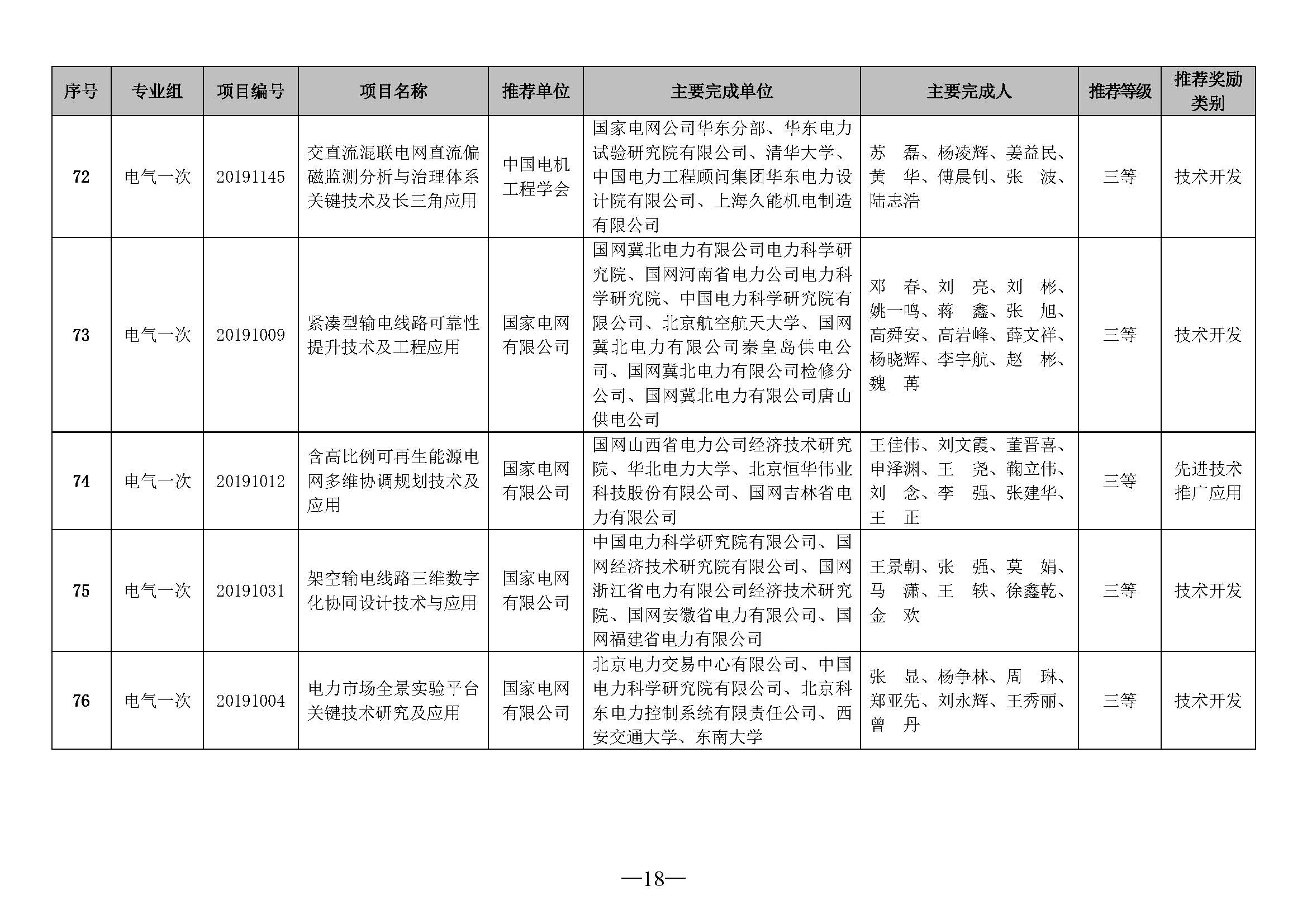 | 序号 | 专业组 | 项目编号 | 项目名称 | 推荐单位 | 主要完成单位 | 主要完成人 | 推荐等级 | 推荐奖励类别 |
|---|---|---|---|---|---|---|---|---|
| 72 | 电气一次 | 20191145 | 交直流混联电网直流偏磁监测分析与治理体系关键技术及长三角应用 | 中国电机工程学会 | 国家电网公司华东分部、华东电力试验研究院有限公司、清华大学、中国电力工程顾问集团华东电力设计院有限公司、上海久能机电制造有限公司 | 苏　磊、杨凌辉、姜益民、黄　华、傅晨钊、张　波、陆志浩 | 三等 | 技术开发 |
| 73 | 电气一次 | 20191009 | 紧凑型输电线路可靠性提升技术及工程应用 | 国家电网有限公司 | 国网冀北电力有限公司电力科学研究院、国网河南省电力公司电力科学研究院、中国电力科学研究院有限公司、北京航空航天大学、国网冀北电力有限公司秦皇岛供电公司、国网冀北电力有限公司检修分公司、国网冀北电力有限公司唐山供电公司 | 邓　春、刘　亮、刘　彬、姚一鸣、蒋　鑫、张　旭、高舜安、高岩峰、薛文祥、杨晓辉、李宇航、赵　彬、魏　苒 | 三等 | 技术开发 |
| 74 | 电气一次 | 20191012 | 含高比例可再生能源电网多维协调规划技术及应用 | 国家电网有限公司 | 国网山西省电力公司经济技术研究院、华北电力大学、北京恒华伟业科技股份有限公司、国网吉林省电力有限公司 | 王佳伟、刘文霞、董晋喜、申泽渊、王　尧、鞠立伟、刘　念、李　强、张建华、王　正 | 三等 | 先进技术推广应用 |
| 75 | 电气一次 | 20191031 | 架空输电线路三维数字化协同设计技术与应用 | 国家电网有限公司 | 中国电力科学研究院有限公司、国网经济技术研究院有限公司、国网浙江省电力有限公司经济技术研究院、国网安徽省电力有限公司、国网福建省电力有限公司 | 王景朝、张　强、莫　娟、马　潇、王　轶、徐鑫乾、金　欢 | 三等 | 技术开发 |
| 76 | 电气一次 | 20191004 | 电力市场全景实验平台关键技术研究及应用 | 国家电网有限公司 | 北京电力交易中心有限公司、中国电力科学研究院有限公司、北京科东电力控制系统有限责任公司、西安交通大学、东南大学 | 张　显、杨争林、周　琳、郑亚先、刘永辉、王秀丽、曾　丹 | 三等 | 技术开发 |

—18—